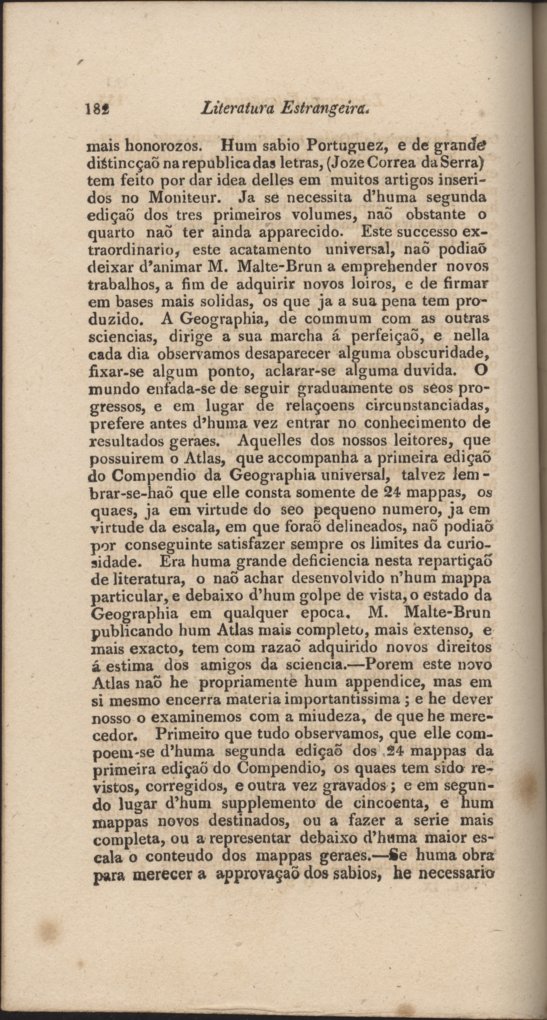 182 Literatura Estrangeira.

mais honorozos. Hum sabio Portuguez, e de grande distincçaõ na republica das letras, (Joze Correa da Serra) tem feito por dar idea delles em muitos artigos inseridos no Moniteur. Ja se necessita d'huma segunda ediçaõ dos tres primeiros volumes, naõ obstante o quarto naõ ter ainda apparecido. Este successo extraordinario, este acatamento universal, naõ podiaõ deixar d'animar M. Malte-Brun a emprehender novos trabalhos, a fim de adquirir novos loiros, e de firmar em bases mais solidas, os que ja a sua pena tem produzido. A Geographia, de commum com as outras sciencias, dirige a sua marcha á perfeiçaõ, e nella cada dia observamos desaparecer alguma obscuridade, fixar-se algum ponto, aclarar-se alguma duvida. O mundo enfada-se de seguir graduamente os seos progressos, e em lugar de relaçoens circunstanciadas, prefere antes d'huma vez entrar no conhecimento de resultados geraes. Aquelles dos nossos leitores, que possuirem o Atlas, que accompanha a primeira ediçaõ do Compendio da Geographia universal, talvez lembrar-se-haõ que elle consta somente de 24 mappas, os quaes, ja em virtude do seo pequeno numero, ja em virtude da escala, em que foraõ delineados, naõ podiaõ por conseguinte satisfazer sempre os limites da curiosidade. Era huma grande deficiencia nesta repartiçaõ de literatura, o naõ achar desenvolvido n'hum mappa particular, e debaixo d'hum golpe de vista, o estado da Geographia em qualquer epoca. M. Malte-Brun publicando hum Atlas mais completo, mais extenso, e mais exacto, tem com razaõ adquirido novos direitos á estima dos amigos da sciencia.—Porem este novo Atlas naõ he propriamente hum appendice, mas em si mesmo encerra materia importantissima; e he dever nosso o examinemos com a miudeza, de que he merecedor. Primeiro que tudo observamos, que elle compoem-se d'huma segunda ediçaõ dos 24 mappas da primeira ediçaõ do Compendio, os quaes tem sido revistos, corregidos, e outra vez gravados; e em segundo lugar d'hum supplemento de cincoenta, e hum mappas novos destinados, ou a fazer a serie mais completa, ou a representar debaixo d'huma maior escala o conteudo dos mappas geraes.—Se huma obra para merecer a approvaçaõ dos sabios, he necessario